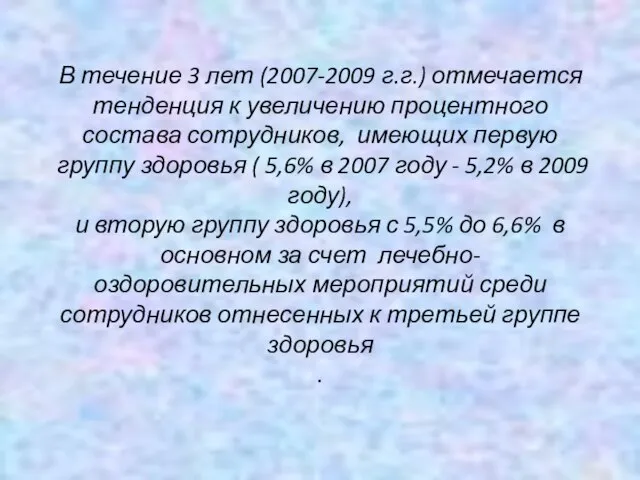 В течение 3 лет (2007-2009 г.г.) отмечается тенденция к увеличению процентного состава сотрудников, имеющих первую группу здоровья ( 5,6% в 2007 году - 5,2% в 2009 году),
и вторую группу здоровья с 5,5% до 6,6% в основном за счет лечебно-оздоровительных мероприятий среди сотрудников отнесенных к третьей группе здоровья
.